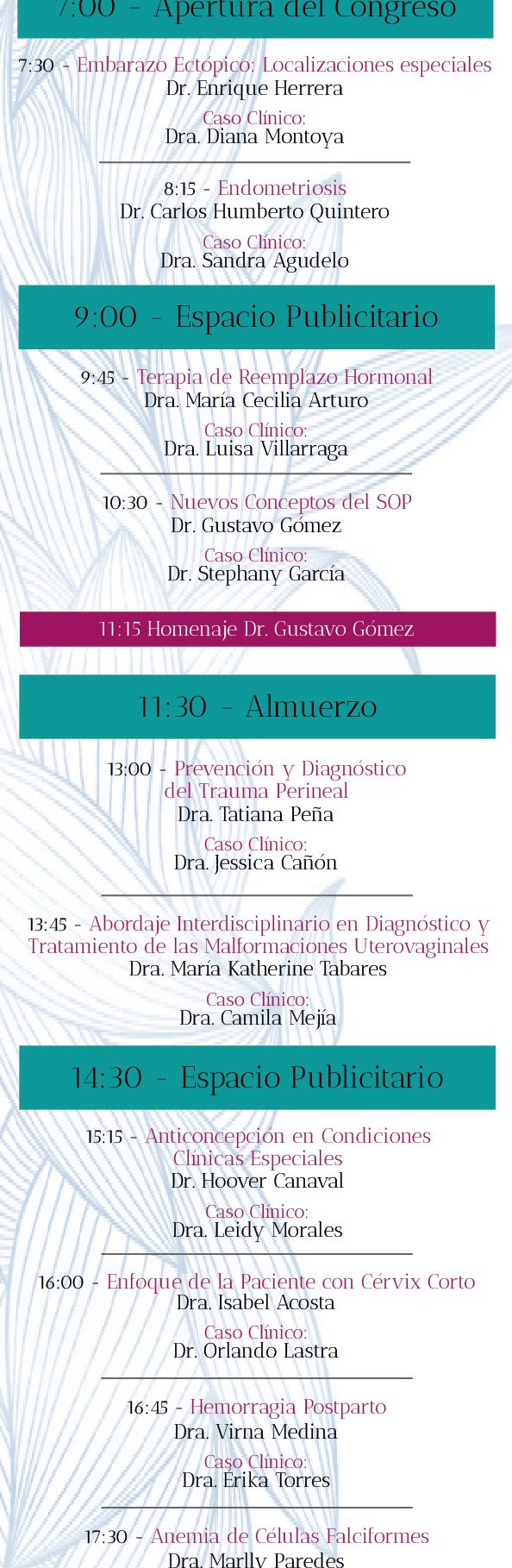 7:00 - Apertura del Congreso

7:30 - Embarazo Ectópico: Localizaciones especiales
Dr. Enrique Herrera
Caso Clínico:
Dra. Diana Montoya

8:15 - Endometriosis
Dr. Carlos Humberto Quintero
Caso Clínico:
Dra. Sandra Agudelo

9:00 - Espacio Publicitario

9:45 - Terapia de Reemplazo Hormonal
Dra. María Cecilia Arturo
Caso Clínico:
Dra. Luisa Villarraga

10:30 - Nuevos Conceptos del SOP
Dr. Gustavo Gómez
Caso Clínico:
Dr. Stephany García

11:15 Homenaje Dr. Gustavo Gómez

11:30 - Almuerzo

13:00 - Prevención y Diagnóstico del Trauma Perineal
Dra. Tatiana Peña
Caso Clínico:
Dra. Jessica Cañón

13:45 - Abordaje Interdisciplinario en Diagnóstico y Tratamiento de las Malformaciones Uterovaginales
Dra. María Katherine Tabares
Caso Clínico:
Dra. Camila Mejía

14:30 - Espacio Publicitario

15:15 - Anticoncepción en Condiciones Clínicas Especiales
Dr. Hoover Canaval
Caso Clínico:
Dra. Leidy Morales

16:00 - Enfoque de la Paciente con Cérvix Corto
Dra. Isabel Acosta
Caso Clínico:
Dr. Orlando Lastra

16:45 - Hemorragia Postparto
Dra. Virna Medina
Caso Clínico:
Dra. Erika Torres

17:30 - Anemia de Células Falciformes
Dra. Marlly Paredes